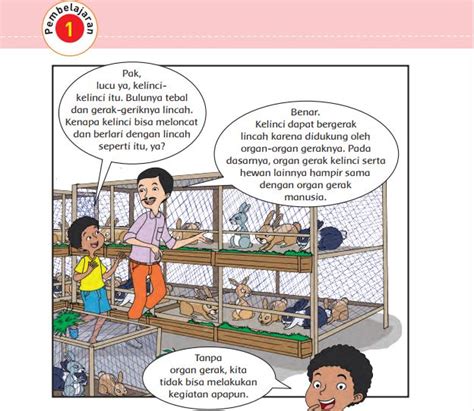 Pembelajaran
1

Pak, lucu ya, kelinci-kelinci itu. Bulunya tebal dan gerak-geriknya lincah. Kenapa kelinci bisa meloncat dan berlari dengan lincah seperti itu, ya?

Benar. Kelinci dapat bergerak lincah karena didukung oleh organ-organ geraknya. Pada dasarnya, organ gerak kelinci serta hewan lainnya hampir sama dengan organ gerak manusia.

Tanpa organ gerak, kita tidak bisa melakukan kegiatan apapun.